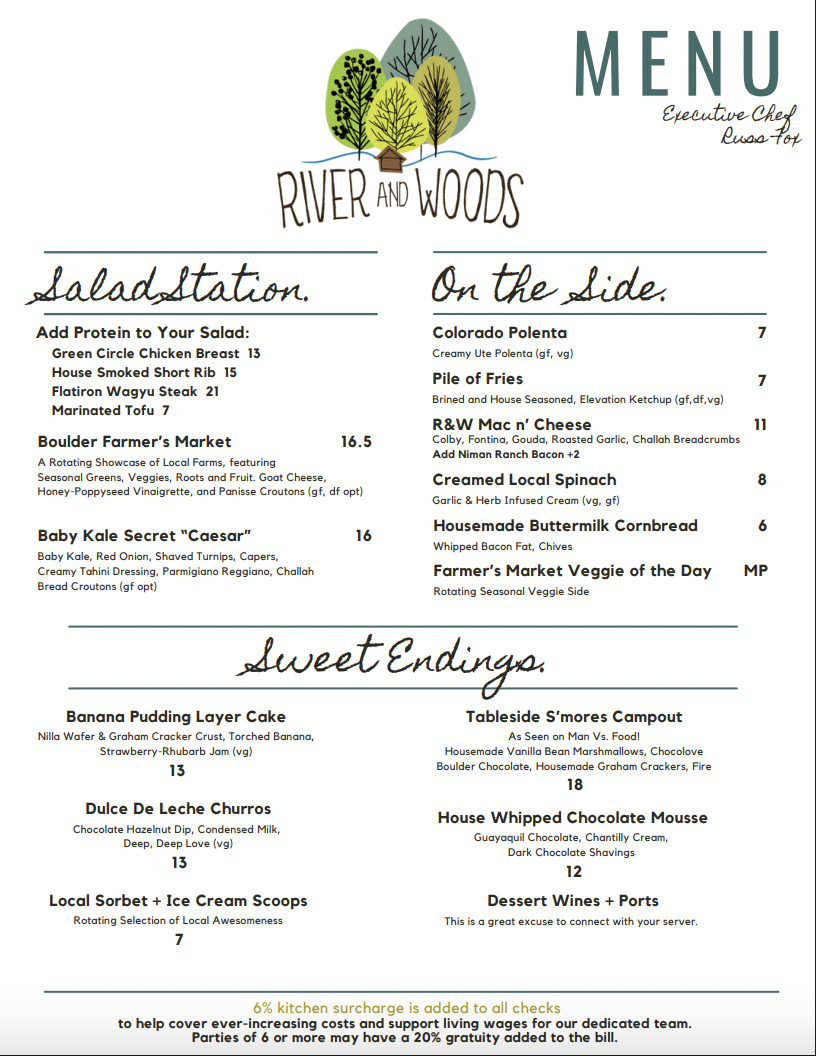 RIVER AND WOODS

MENU

Executive Chef
Russ Fox

Salad Station.

Add Protein to Your Salad:
Green Circle Chicken Breast 13
House Smoked Short Rib 15
Flatiron Wagyu Steak 21
Marinated Tofu 7

Boulder Farmer's Market 16.5
A Rotating Showcase of Local Farms, featuring Seasonal Greens, Veggies, Roots and Fruit. Goat Cheese, Honey-Poppyseed Vinaigrette, and Panisse Croutons (gf, df opt)

Baby Kale Secret "Caesar" 16
Baby Kale, Red Onion, Shaved Turnips, Capers, Creamy Tahini Dressing, Parmigiano Reggiano, Challah Bread Croutons (gf opt)

On the Side.

Colorado Polenta 7
Creamy Ute Polenta (gf, vg)

Pile of Fries 7
Brined and House Seasoned, Elevation Ketchup (gf,df,vg)

R&W Mac n' Cheese 11
Colby, Fontina, Gouda, Roasted Garlic, Challah Breadcrumbs
Add Niman Ranch Bacon +2

Creamed Local Spinach 8
Garlic & Herb Infused Cream (vg, gf)

Housemade Buttermilk Cornbread 6
Whipped Bacon Fat, Chives

Farmer's Market Veggie of the Day MP
Rotating Seasonal Veggie Side

Sweet Endings.

Banana Pudding Layer Cake
Nilla Wafer & Graham Cracker Crust, Torched Banana, Strawberry-Rhubarb Jam (vg)
13

Dulce De Leche Churros
Chocolate Hazelnut Dip, Condensed Milk, Deep, Deep Love (vg)
13

Local Sorbet + Ice Cream Scoops
Rotating Selection of Local Awesomeness
7

Tableside S'mores Campout
As Seen on Man Vs. Food!
Housemade Vanilla Bean Marshmallows, Chocolove Boulder Chocolate, Housemade Graham Crackers, Fire
18

House Whipped Chocolate Mousse
Guayaquil Chocolate, Chantilly Cream, Dark Chocolate Shavings
12

Dessert Wines + Ports
This is a great excuse to connect with your server.

6% kitchen surcharge is added to all checks
to help cover ever-increasing costs and support living wages for our dedicated team.
Parties of 6 or more may have a 20% gratuity added to the bill.